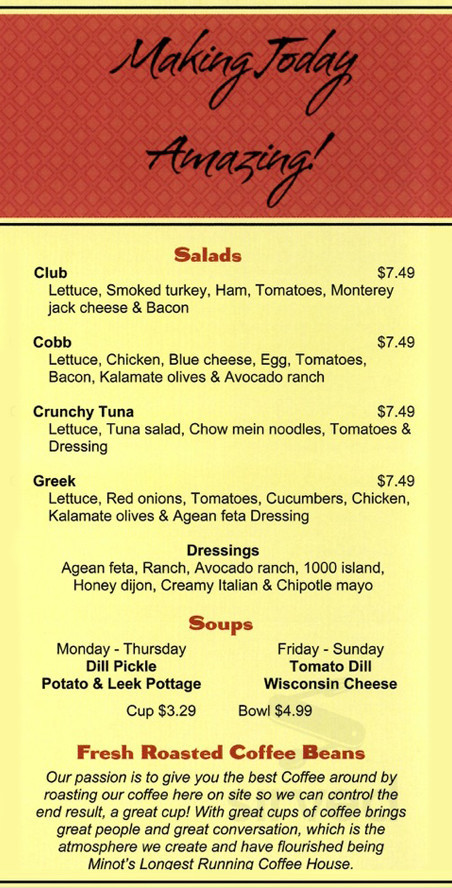 Making Today Amazing!

Salads

Club $7.49
Lettuce, Smoked turkey, Ham, Tomatoes, Monterey jack cheese & Bacon

Cobb $7.49
Lettuce, Chicken, Blue cheese, Egg, Tomatoes, Bacon, Kalamate olives & Avocado ranch

Crunchy Tuna $7.49
Lettuce, Tuna salad, Chow mein noodles, Tomatoes & Dressing

Greek $7.49
Lettuce, Red onions, Tomatoes, Cucumbers, Chicken, Kalamate olives & Agean feta Dressing

Dressings
Agean feta, Ranch, Avocado ranch, 1000 island, Honey dijon, Creamy Italian & Chipotle mayo

Soups

Monday - Thursday
Dill Pickle
Potato & Leek Pottage

Friday - Sunday
Tomato Dill
Wisconsin Cheese

Cup $3.29 Bowl $4.99

Fresh Roasted Coffee Beans

Our passion is to give you the best Coffee around by roasting our coffee here on site so we can control the end result, a great cup! With great cups of coffee brings great people and great conversation, which is the atmosphere we create and have flourished being Minot's Longest Running Coffee House.